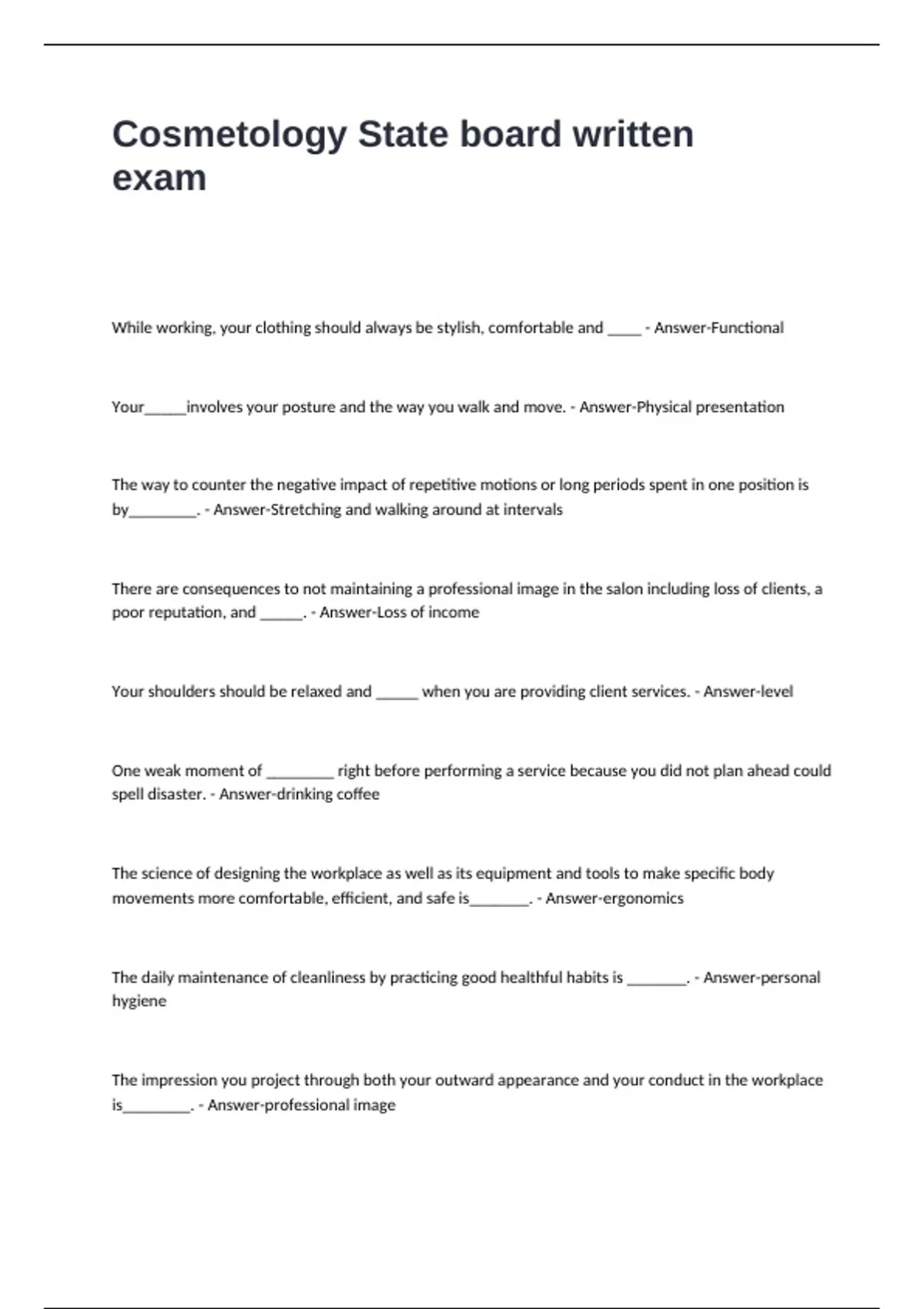 Cosmetology State board written exam

While working, your clothing should always be stylish, comfortable and ____ - Answer-Functional

Your_____involves your posture and the way you walk and move. - Answer-Physical presentation

The way to counter the negative impact of repetitive motions or long periods spent in one position is by________. - Answer-Stretching and walking around at intervals

There are consequences to not maintaining a professional image in the salon including loss of clients, a poor reputation, and _____. - Answer-Loss of income

Your shoulders should be relaxed and _____ when you are providing client services. - Answer-level

One weak moment of ________ right before performing a service because you did not plan ahead could spell disaster. - Answer-drinking coffee

The science of designing the workplace as well as its equipment and tools to make specific body movements more comfortable, efficient, and safe is_______. - Answer-ergonomics

The daily maintenance of cleanliness by practicing good healthful habits is _______. - Answer-personal hygiene

The impression you project through both your outward appearance and your conduct in the workplace is________. - Answer-professional image